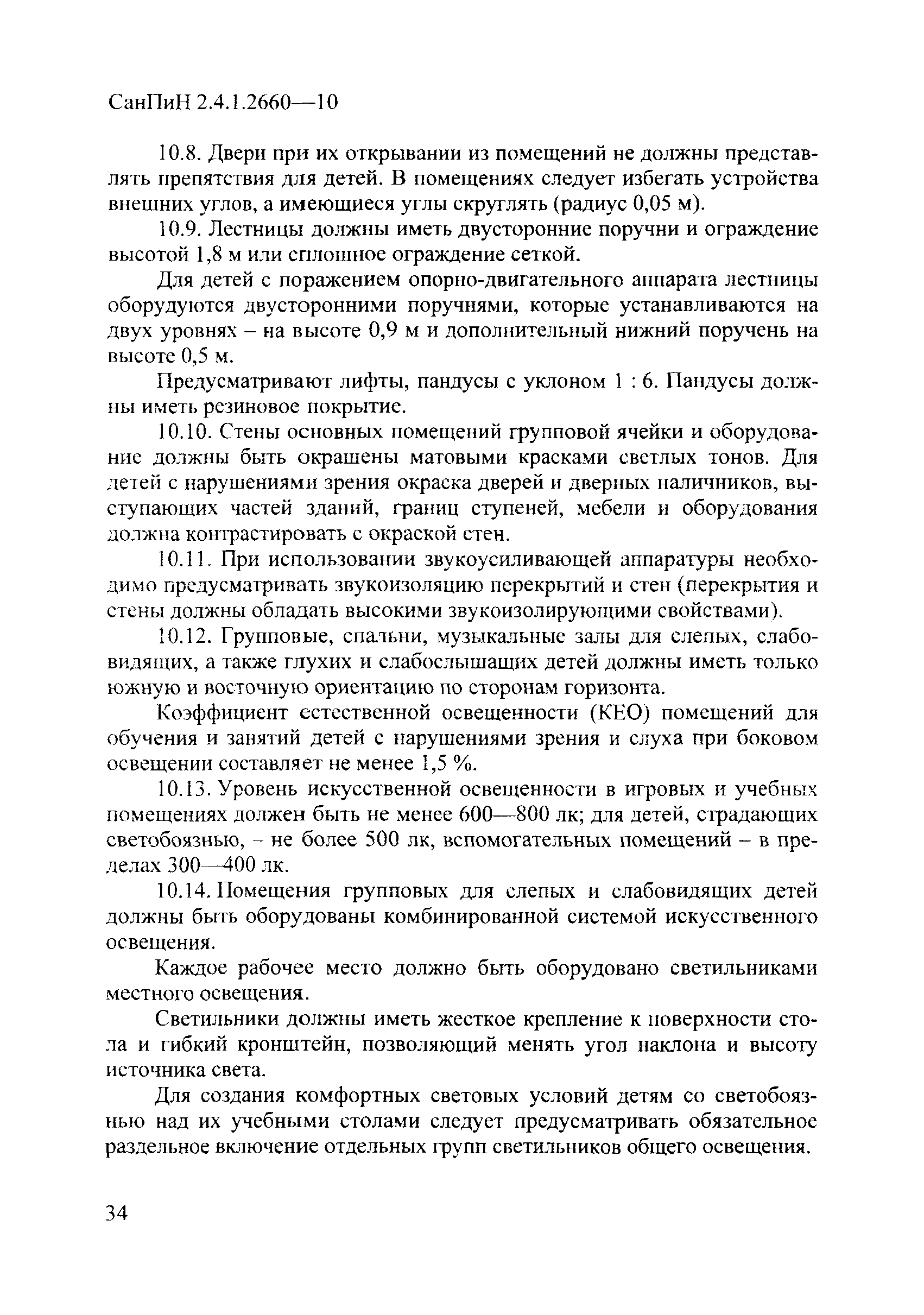 СанПиН 2.4.1.2660—10

10.8. Двери при их открывании из помещений не должны представлять препятствия для детей. В помещениях следует избегать устройства внешних углов, а имеющиеся углы скруглять (радиус 0,05 м).

10.9. Лестницы должны иметь двусторонние поручни и ограждение высотой 1,8 м или сплошное ограждение сеткой.

Для детей с поражением опорно-двигательного аппарата лестницы оборудуются двусторонними поручнями, которые устанавливаются на двух уровнях – на высоте 0,9 м и дополнительный нижний поручень на высоте 0,5 м.

Предусматривают лифты, пандусы с уклоном 1 : 6. Пандусы должны иметь резиновое покрытие.

10.10. Стены основных помещений групповой ячейки и оборудование должны быть окрашены матовыми красками светлых тонов. Для детей с нарушениями зрения окраска дверей и дверных наличников, выступающих частей зданий, границ ступеней, мебели и оборудования должна контрастировать с окраской стен.

10.11. При использовании звукоусиливающей аппаратуры необходимо предусматривать звукоизоляцию перекрытий и стен (перекрытия и стены должны обладать высокими звукоизолирующими свойствами).

10.12. Групповые, спальни, музыкальные залы для слепых, слабовидящих, а также глухих и слабослышащих детей должны иметь только южную и восточную ориентацию по сторонам горизонта.

Коэффициент естественной освещенности (КЕО) помещений для обучения и занятий детей с нарушениями зрения и слуха при боковом освещении составляет не менее 1,5 %.

10.13. Уровень искусственной освещенности в игровых и учебных помещениях должен быть не менее 600—800 лк; для детей, страдающих светобоязнью, – не более 500 лк, вспомогательных помещений – в пределах 300—400 лк.

10.14. Помещения групповых для слепых и слабовидящих детей должны быть оборудованы комбинированной системой искусственного освещения.

Каждое рабочее место должно быть оборудовано светильниками местного освещения.

Светильники должны иметь жесткое крепление к поверхности стола и гибкий кронштейн, позволяющий менять угол наклона и высоту источника света.

Для создания комфортных световых условий детям со светобоязнью над их учебными столами следует предусматривать обязательное раздельное включение отдельных групп светильников общего освещения.

34